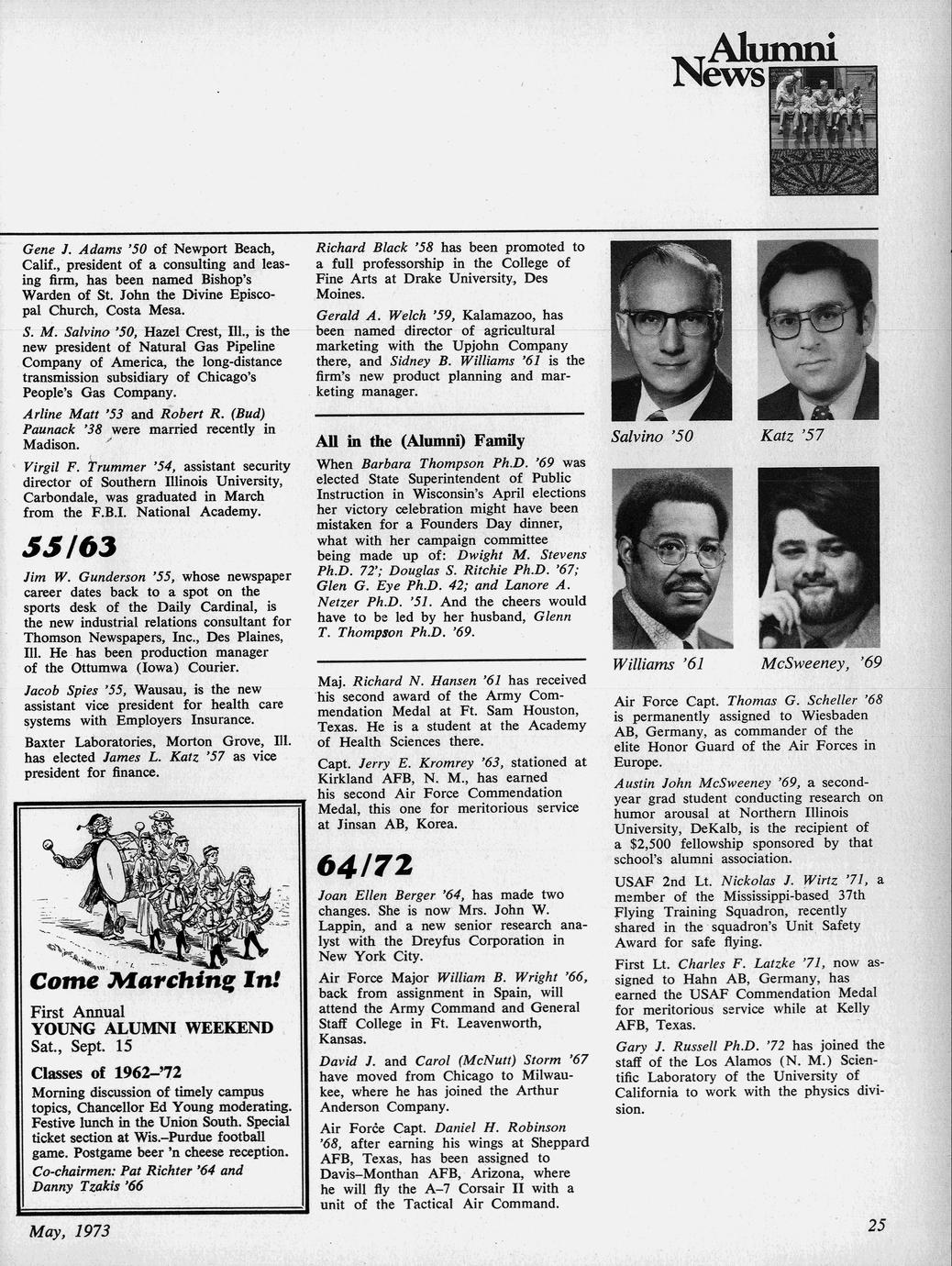 Alumni News

Gene J. Adams '50 of Newport Beach, Calif., president of a consulting and leasing firm, has been named Bishop's Warden of St. John the Divine Episcopal Church, Costa Mesa.

S. M. Salvino '50, Hazel Crest, Ill., is the new president of Natural Gas Pipeline Company of America, the long-distance transmission subsidiary of Chicago's People's Gas Company.

Arline Matt '53 and Robert R. (Bud) Paunack '38 were married recently in Madison.

Virgil F. Trummer '54, assistant security director of Southern Illinois University, Carbondale, was graduated in March from the F.B.I. National Academy.

55/63

Jim W. Gunderson '55, whose newspaper career dates back to a spot on the sports desk of the Daily Cardinal, is the new industrial relations consultant for Thomson Newspapers, Inc., Des Plaines, Ill. He has been production manager of the Ottumwa (Iowa) Courier.

Jacob Spies '55, Wausau, is the new assistant vice president for health care systems with Employers Insurance.

Baxter Laboratories, Morton Grove, Ill. has elected James L. Katz '57 as vice president for finance.

Come Marching In!

First Annual
YOUNG ALUMNI WEEKEND
Sat., Sept. 15

Classes of 1962–'72

Morning discussion of timely campus topics, Chancellor Ed Young moderating. Festive lunch in the Union South. Special ticket section at Wis.–Purdue football game. Postgame beer 'n cheese reception.

Co-chairmen: Pat Richter '64 and Danny Tzakis '66

Richard Black '58 has been promoted to a full professorship in the College of Fine Arts at Drake University, Des Moines.

Gerald A. Welch '59, Kalamazoo, has been named director of agricultural marketing with the Upjohn Company there, and Sidney B. Williams '61 is the firm's new product planning and marketing manager.

All in the (Alumni) Family

When Barbara Thompson Ph.D. '69 was elected State Superintendent of Public Instruction in Wisconsin's April elections her victory celebration might have been mistaken for a Founders Day dinner, what with her campaign committee being made up of: Dwight M. Stevens Ph.D. 72'; Douglas S. Ritchie Ph.D. '67; Glen G. Eye Ph.D. 42; and Lanore A. Netzer Ph.D. '51. And the cheers would have to be led by her husband, Glenn T. Thompson Ph.D. '69.

Maj. Richard N. Hansen '61 has received his second award of the Army Commendation Medal at Ft. Sam Houston, Texas. He is a student at the Academy of Health Sciences there.

Capt. Jerry E. Kromrey '63, stationed at Kirkland AFB, N. M., has earned his second Air Force Commendation Medal, this one for meritorious service at Jinsan AB, Korea.

64/72

Joan Ellen Berger '64, has made two changes. She is now Mrs. John W. Lappin, and a new senior research analyst with the Dreyfus Corporation in New York City.

Air Force Major William B. Wright '66, back from assignment in Spain, will attend the Army Command and General Staff College in Ft. Leavenworth, Kansas.

David J. and Carol (McNutt) Storm '67 have moved from Chicago to Milwaukee, where he has joined the Arthur Anderson Company.

Air Force Capt. Daniel H. Robinson '68, after earning his wings at Sheppard AFB, Texas, has been assigned to Davis–Monthan AFB, Arizona, where he will fly the A–7 Corsair II with a unit of the Tactical Air Command.

Salvino '50
Katz '57
Williams '61
McSweeney, '69

Air Force Capt. Thomas G. Scheller '68 is permanently assigned to Wiesbaden AB, Germany, as commander of the elite Honor Guard of the Air Forces in Europe.

Austin John McSweeney '69, a second-year grad student conducting research on humor arousal at Northern Illinois University, DeKalb, is the recipient of a $2,500 fellowship sponsored by that school's alumni association.

USAF 2nd Lt. Nickolas J. Wirtz '71, a member of the Mississippi-based 37th Flying Training Squadron, recently shared in the squadron's Unit Safety Award for safe flying.

First Lt. Charles F. Latzke '71, now assigned to Hahn AB, Germany, has earned the USAF Commendation Medal for meritorious service while at Kelly AFB, Texas.

Gary J. Russell Ph.D. '72 has joined the staff of the Los Alamos (N. M.) Scientific Laboratory of the University of California to work with the physics division.

May, 1973

25